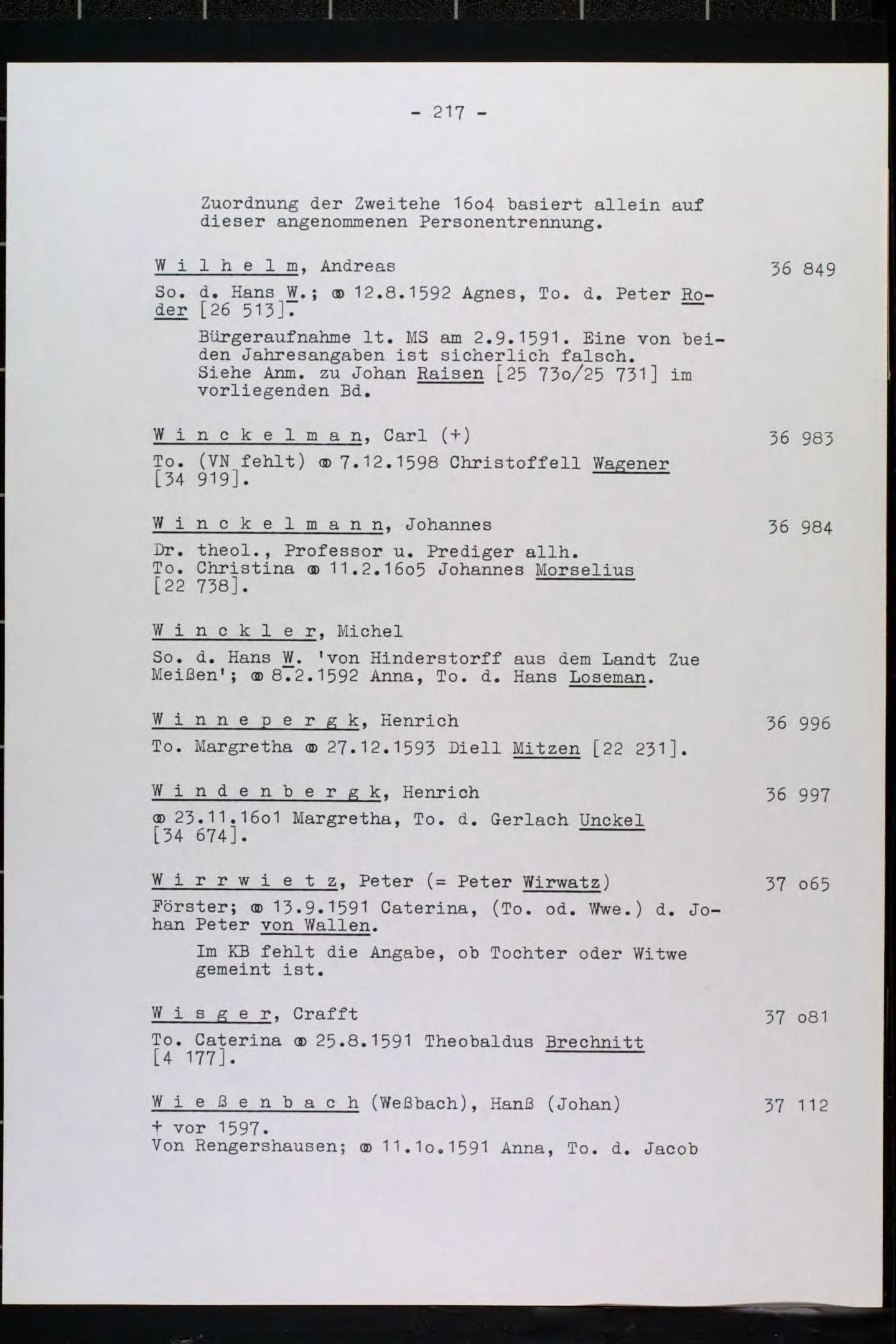 - 217 -

Zuordnung der Zweitehe 16o4 basiert allein auf dieser angenommenen Personentrennung.

W i l h e l m, Andreas 36 849

So. d. Hans W.; ⚭ 12.8.1592 Agnes, To. d. Peter Roder [26 513].

Bürgeraufnahme lt. MS am 2.9.1591. Eine von beiden Jahresangaben ist sicherlich falsch. Siehe Anm. zu Johan Raisen [25 73o/25 731] im vorliegenden Bd.

W i n c k e l m a n, Carl (+) 36 983

To. (VN fehlt) ⚭ 7.12.1598 Christoffell Wagener [34 919].

W i n c k e l m a n n, Johannes 36 984

Dr. theol., Professor u. Prediger allh. To. Christina ⚭ 11.2.16o5 Johannes Morselius [22 738].

W i n c k l e r, Michel

So. d. Hans W. 'von Hinderstorff aus dem Landt Zue Meißen'; ⚭ 8.2.1592 Anna, To. d. Hans Loseman.

W i n n e p e r g k, Henrich 36 996

To. Margretha ⚭ 27.12.1593 Diell Mitzen [22 231].

W i n d e n b e r g k, Henrich 36 997

⚭ 23.11.16o1 Margretha, To. d. Gerlach Unckel [34 674].

W i r r w i e t z, Peter (= Peter Wirwatz) 37 o65

Förster; ⚭ 13.9.1591 Caterina, (To. od. Wwe.) d. Johan Peter von Wallen.

Im KB fehlt die Angabe, ob Tochter oder Witwe gemeint ist.

W i s g e r, Crafft 37 o81

To. Caterina ⚭ 25.8.1591 Theobaldus Brechnitt [4 177].

W i e ß e n b a c h (Weßbach), Hanß (Johan) 37 112

+ vor 1597.
Von Rengershausen; ⚭ 11.1o.1591 Anna, To. d. Jacob